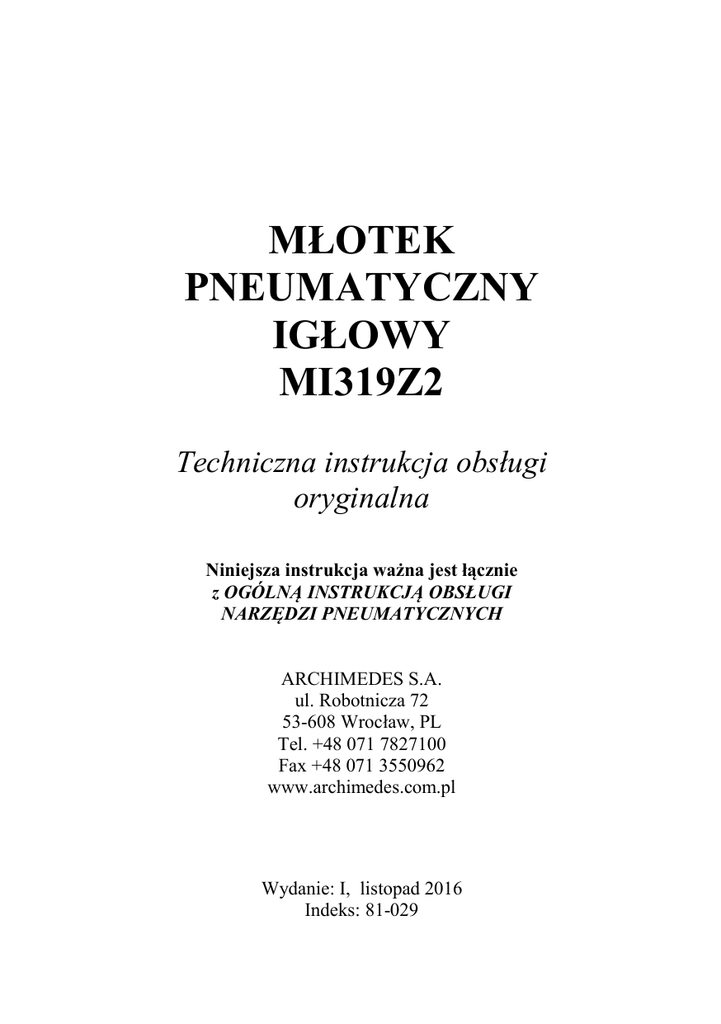 MŁOTEK
PNEUMATYCZNY
IGŁOWY
MI319Z2

Techniczna instrukcja obsługi
oryginalna

Niniejsza instrukcja ważna jest łącznie
z OGÓLNĄ INSTRUKCJĄ OBSŁUGI
NARZĘDZI PNEUMATYCZNYCH

ARCHIMEDES S.A.
ul. Robotnicza 72
53-608 Wrocław, PL
Tel. +48 071 7827100
Fax +48 071 3550962
www.archimedes.com.pl

Wydanie: I, listopad 2016
Indeks: 81-029